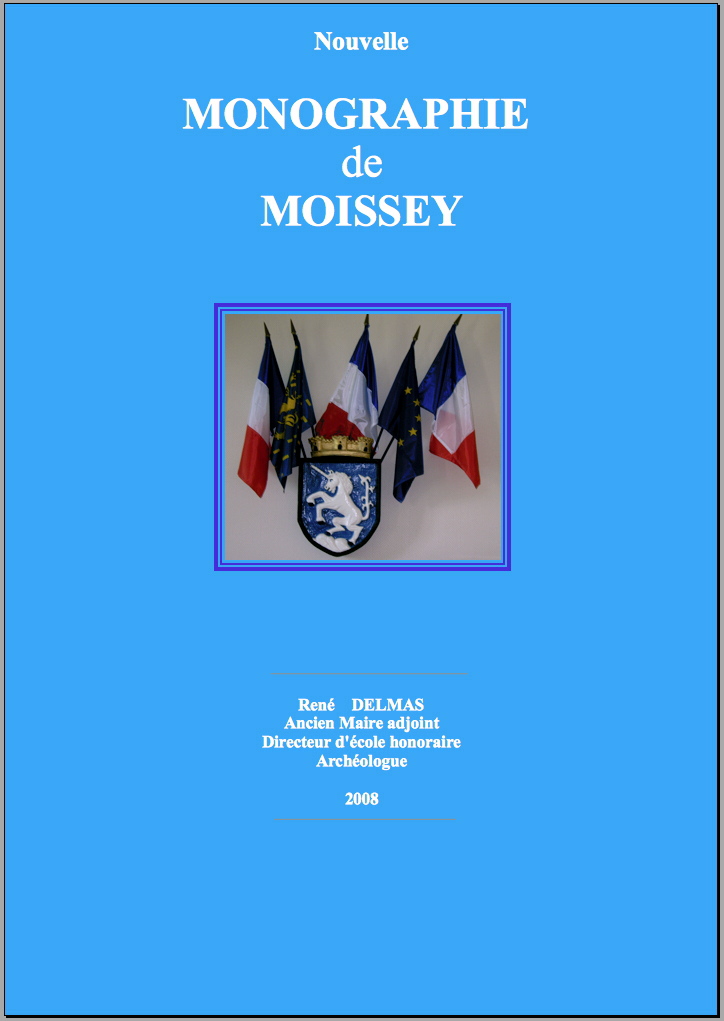 Nouvelle

MONOGRAPHIE
de
MOISSEY

René DELMAS
Ancien Maire adjoint
Directeur d'école honoraire
Archéologue

2008